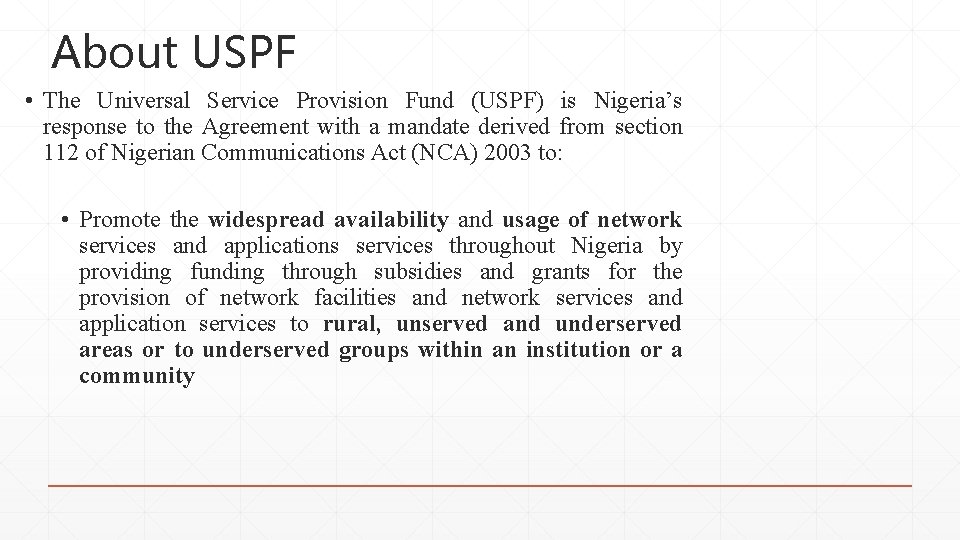 About USPF

• The Universal Service Provision Fund (USPF) is Nigeria’s response to the Agreement with a mandate derived from section 112 of Nigerian Communications Act (NCA) 2003 to:

• Promote the widespread availability and usage of network services and applications services throughout Nigeria by providing funding through subsidies and grants for the provision of network facilities and network services and application services to rural, unserved and underserved areas or to underserved groups within an institution or a community